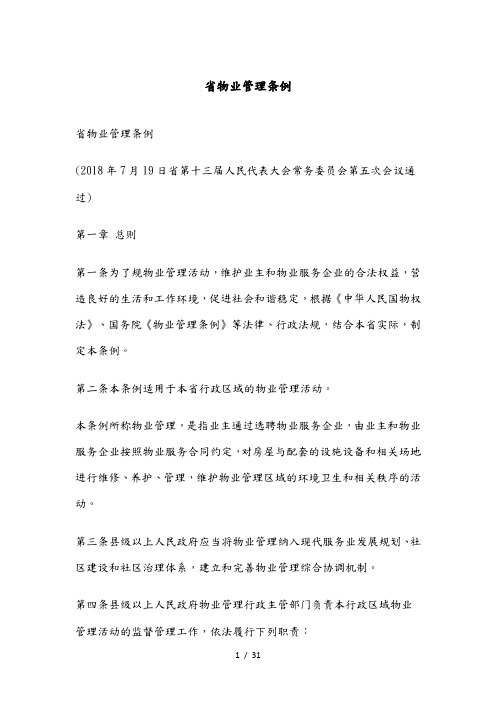 省物业管理条例

省物业管理条例

（2018 年 7 月 19 日省第十三届人民代表大会常务委员会第五次会议通过）

第一章 总则

第一条为了规物业管理活动，维护业主和物业服务企业的合法权益，营造良好的生活和工作环境，促进社会和谐稳定，根据《中华人民国物权法》、国务院《物业管理条例》等法律、行政法规，结合本省实际，制定本条例。

第二条本条例适用于本省行政区域的物业管理活动。

本条例所称物业管理，是指业主通过选聘物业服务企业，由业主和物业服务企业按照物业服务合同约定，对房屋与配套的设施设备和相关场地进行维修、养护、管理，维护物业管理区域的环境卫生和相关秩序的活动。

第三条县级以上人民政府应当将物业管理纳入现代服务业发展规划、社区建设和社区治理体系，建立和完善物业管理综合协调机制。

第四条县级以上人民政府物业管理行政主管部门负责本行政区域物业管理活动的监督管理工作，依法履行下列职责：

1 / 31